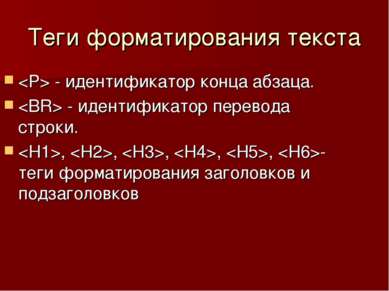 Теги форматирования текста

<P> - идентификатор конца абзаца.

<BR> - идентификатор перевода строки.

<H1>, <H2>, <H3>, <H4>, <H5>, <H6>- теги форматирования заголовков и подзаголовков